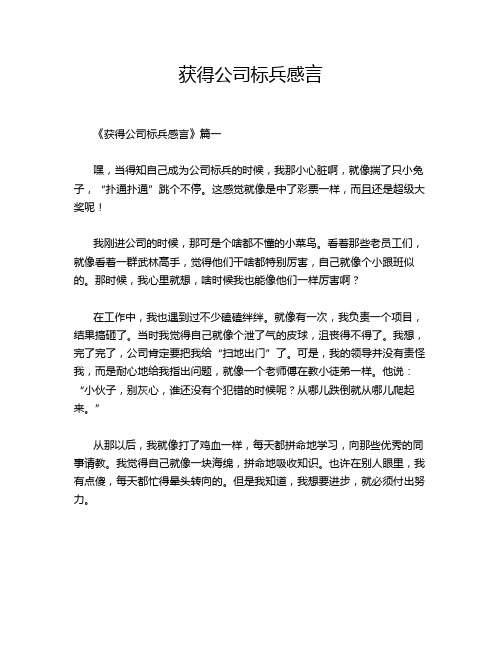 获得公司标兵感言

《获得公司标兵感言》篇一

嘿，当得知自己成为公司标兵的时候，我那小心脏啊，就像揣了只小兔子，“扑通扑通”跳个不停。这感觉就像是中了彩票一样，而且还是超级大奖呢！

我刚进公司的时候，那可是个啥都不懂的小菜鸟。看着那些老员工们，就像看着一群武林高手，觉得他们干啥都特别厉害，自己就像个小跟班似的。那时候，我心里就想，啥时候我也能像他们一样厉害啊？

在工作中，我也遇到过不少磕磕绊绊。就像有一次，我负责一个项目，结果搞砸了。当时我觉得自己就像个泄了气的皮球，沮丧得不得了。我想，完了完了，公司肯定要把我给“扫地出门”了。可是，我的领导并没有责怪我，而是耐心地给我指出问题，就像一个老师傅在教小徒弟一样。他说：“小伙子，别灰心，谁还没有个犯错的时候呢？从哪儿跌倒就从哪儿爬起来。”

从那以后，我就像打了鸡血一样，每天都拼命地学习，向那些优秀的同事请教。我觉得自己就像一块海绵，拼命地吸收知识。也许在别人眼里，我有点傻，每天都忙得晕头转向的。但是我知道，我想要进步，就必须付出努力。